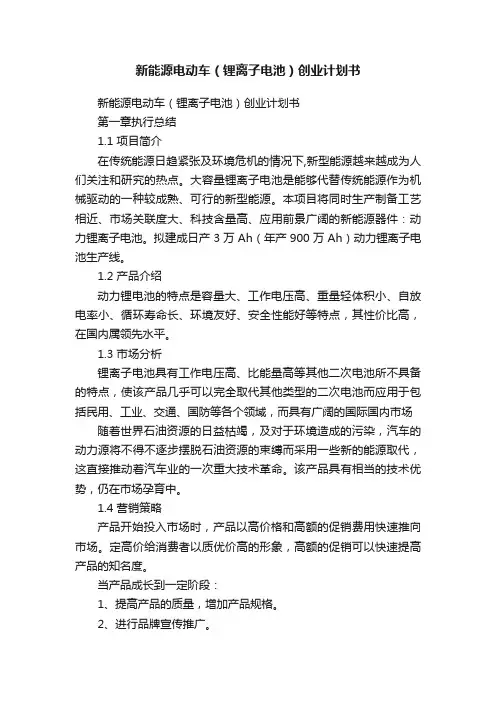 新能源电动车（锂离子电池）创业计划书

新能源电动车（锂离子电池）创业计划书

第一章执行总结

1.1 项目简介

在传统能源日趋紧张及环境危机的情况下,新型能源越来越成为人们关注和研究的热点。大容量锂离子电池是能够代替传统能源作为机械驱动的一种较成熟、可行的新型能源。本项目将同时生产制备工艺相近、市场关联度大、科技含量高、应用前景广阔的新能源器件：动力锂离子电池。拟建成日产 3 万 Ah（年产 900 万 Ah）动力锂离子电池生产线。

1.2 产品介绍

动力锂电池的特点是容量大、工作电压高、重量轻体积小、自放电率小、循环寿命长、环境友好、安全性能好等特点，其性价比高，在国内属领先水平。

1.3 市场分析

锂离子电池具有工作电压高、比能量高等其他二次电池所不具备的特点，使该产品几乎可以完全取代其他类型的二次电池而应用于包括民用、工业、交通、国防等各个领域，而具有广阔的国际国内市场

随着世界石油资源的日益枯竭，及对于环境造成的污染，汽车的动力源将不得不逐步摆脱石油资源的束缚而采用一些新的能源取代，这直接推动着汽车业的一次重大技术革命。该产品具有相当的技术优势，仍在市场孕育中。

1.4 营销策略

产品开始投入市场时，产品以高价格和高额的促销费用快速推向市场。定高价给消费者以质优价高的形象，高额的促销可以快速提高产品的知名度。

当产品成长到一定阶段：

1、提高产品的质量，增加产品规格。

2、进行品牌宣传推广。